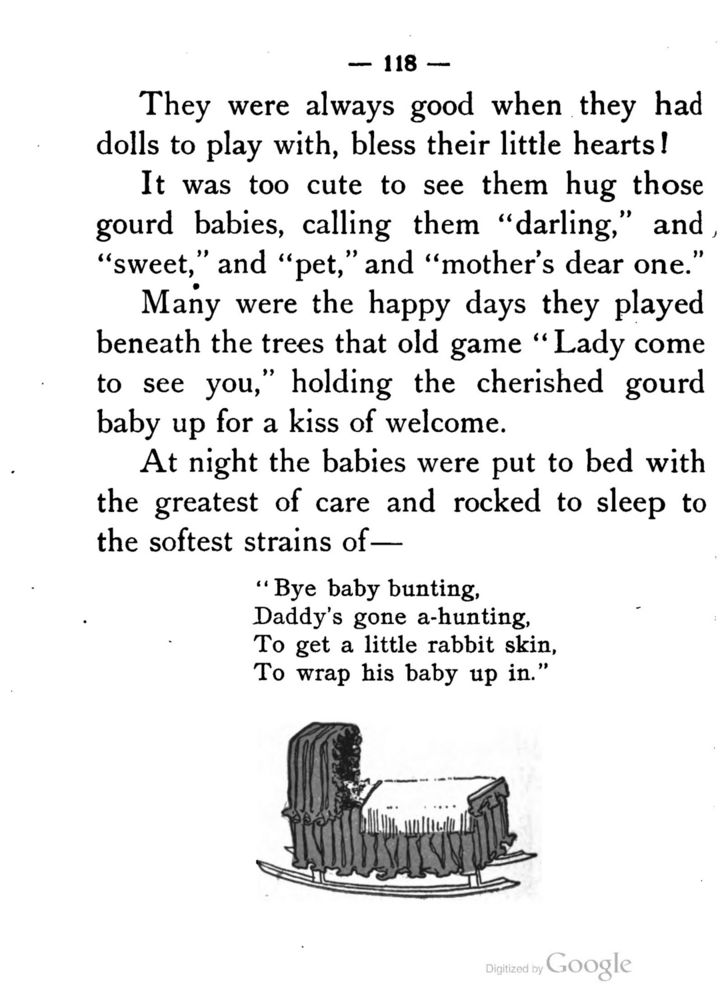 — 118 —

They were always good when they had dolls to play with, bless their little hearts!

It was too cute to see them hug those gourd babies, calling them "darling," and "sweet," and "pet," and "mother's dear one."

Many were the happy days they played beneath the trees that old game "Lady come to see you," holding the cherished gourd baby up for a kiss of welcome.

At night the babies were put to bed with the greatest of care and rocked to sleep to the softest strains of—

"Bye baby bunting,
Daddy's gone a-hunting,
To get a little rabbit skin,
To wrap his baby up in."

Digitized by Google